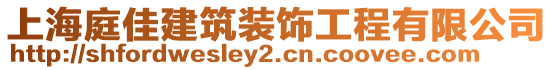 上海庭佳建筑装饰工程有限公司
http://shfordwesley2.cn.coovee.com